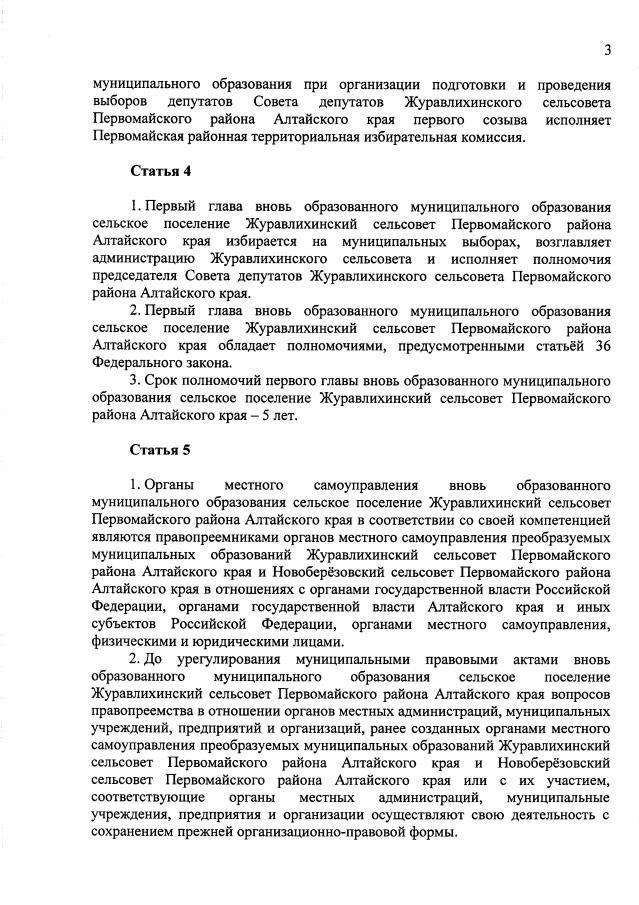 3

муниципального образования при организации подготовки и проведения выборов депутатов Совета депутатов Журавлихинского сельсовета Первомайского района Алтайского края первого созыва исполняет Первомайская районная территориальная избирательная комиссия.

Статья 4

1. Первый глава вновь образованного муниципального образования сельское поселение Журавлихинский сельсовет Первомайского района Алтайского края избирается на муниципальных выборах, возглавляет администрацию Журавлихинского сельсовета и исполняет полномочия председателя Совета депутатов Журавлихинского сельсовета Первомайского района Алтайского края.

2. Первый глава вновь образованного муниципального образования сельское поселение Журавлихинский сельсовет Первомайского района Алтайского края обладает полномочиями, предусмотренными статьёй 36 Федерального закона.

3. Срок полномочий первого главы вновь образованного муниципального образования сельское поселение Журавлихинский сельсовет Первомайского района Алтайского края – 5 лет.

Статья 5

1. Органы местного самоуправления вновь образованного муниципального образования сельское поселение Журавлихинский сельсовет Первомайского района Алтайского края в соответствии со своей компетенцией являются правопреемниками органов местного самоуправления преобразуемых муниципальных образований Журавлихинский сельсовет Первомайского района Алтайского края и Новоберёзовский сельсовет Первомайского района Алтайского края в отношениях с органами государственной власти Российской Федерации, органами государственной власти Алтайского края и иных субъектов Российской Федерации, органами местного самоуправления, физическими и юридическими лицами.

2. До урегулирования муниципальными правовыми актами вновь образованного муниципального образования сельское поселение Журавлихинский сельсовет Первомайского района Алтайского края вопросов правопреемства в отношении органов местных администраций, муниципальных учреждений, предприятий и организаций, ранее созданных органами местного самоуправления преобразуемых муниципальных образований Журавлихинский сельсовет Первомайского района Алтайского края и Новоберёзовский сельсовет Первомайского района Алтайского края или с их участием, соответствующие органы местных администраций, муниципальные учреждения, предприятия и организации осуществляют свою деятельность с сохранением прежней организационно-правовой формы.